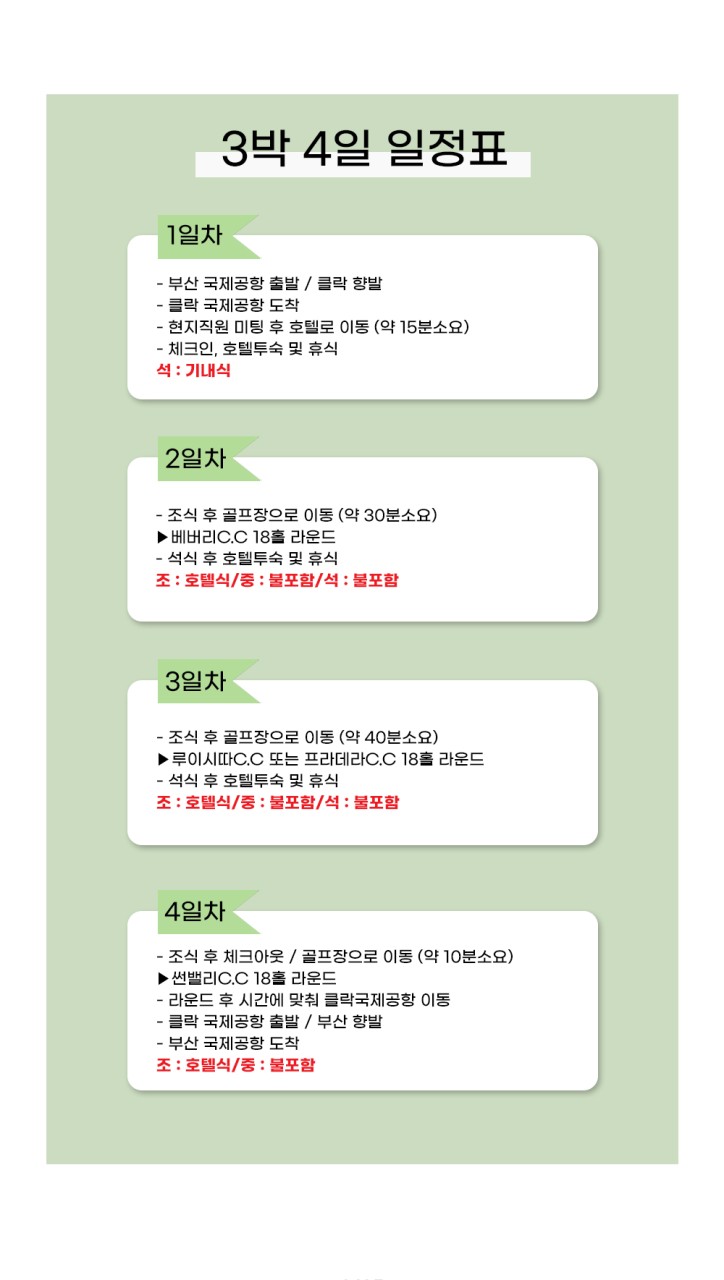 3박 4일 일정표

1일차

- 부산 국제공항 출발 / 클락 향발
- 클락 국제공항 도착
- 현지직원 미팅 후 호텔로 이동 (약 15분소요)
- 체크인, 호텔투숙 및 휴식
석 : 기내식

2일차

- 조식 후 골프장으로 이동 (약 30분소요)
▶베버리C.C 18홀 라운드
- 석식 후 호텔투숙 및 휴식
조 : 호텔식/중 : 불포함/석 : 불포함

3일차

- 조식 후 골프장으로 이동 (약 40분소요)
▶루이시따C.C 또는 프라데라C.C 18홀 라운드
- 석식 후 호텔투숙 및 휴식
조 : 호텔식/중 : 불포함/석 : 불포함

4일차

- 조식 후 체크아웃 / 골프장으로 이동 (약 10분소요)
▶썬밸리C.C 18홀 라운드
- 라운드 후 시간에 맞춰 클락국제공항 이동
- 클락 국제공항 출발 / 부산 향발
- 부산 국제공항 도착
조 : 호텔식/중 : 불포함